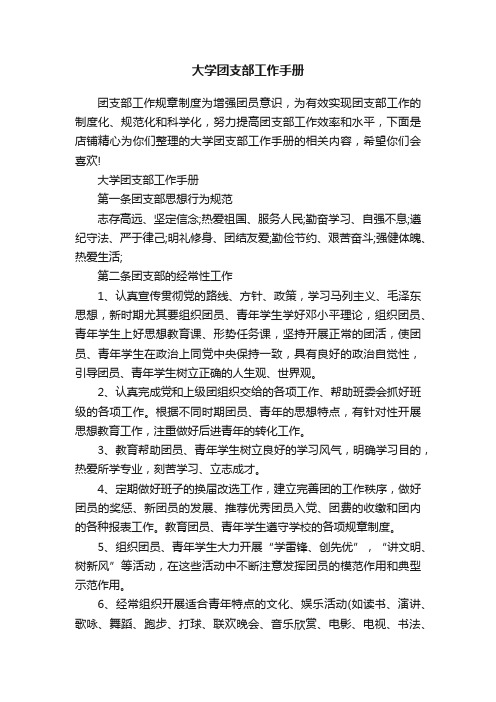 大学团支部工作手册

团支部工作规章制度为增强团员意识，为有效实现团支部工作的制度化、规范化和科学化，努力提高团支部工作效率和水平，下面是店铺精心为你们整理的大学团支部工作手册的相关内容，希望你们会喜欢!

大学团支部工作手册

第一条团支部思想行为规范

志存高远、坚定信念;热爱祖国、服务人民;勤奋学习、自强不息;遵纪守法、严于律己;明礼修身、团结友爱;勤俭节约、艰苦奋斗;强健体魄、热爱生活;

第二条团支部的经常性工作

1、认真宣传贯彻党的路线、方针、政策，学习马列主义、毛泽东思想，新时期尤其要组织团员、青年学生学好邓小平理论，组织团员、青年学生上好思想教育课、形势任务课，坚持开展正常的团活，使团员、青年学生在政治上同党中央保持一致，具有良好的政治自觉性，引导团员、青年学生树立正确的人生观、世界观。

2、认真完成党和上级团组织交给的各项工作、帮助班委会抓好班级的各项工作。根据不同时期团员、青年的思想特点，有针对性开展思想教育工作，注重做好后进青年的转化工作。

3、教育帮助团员、青年学生树立良好的学习风气，明确学习目的，热爱所学专业，刻苦学习、立志成才。

4、定期做好班子的换届改选工作，建立完善团的工作秩序，做好团员的奖惩、新团员的发展、推荐优秀团员入党、团费的收缴和团内的各种报表工作。教育团员、青年学生遵守学校的各项规章制度。

5、组织团员、青年学生大力开展“学雷锋、创先优”，“讲文明、树新风”等活动，在这些活动中不断注意发挥团员的模范作用和典型示范作用。

6、经常组织开展适合青年特点的文化、娱乐活动(如读书、演讲、歌咏、舞蹈、跑步、打球、联欢晚会、音乐欣赏、电影、电视、书法、